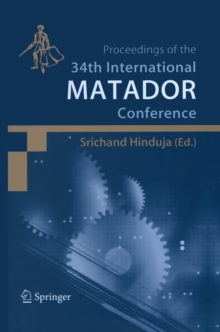 Proceedings of the
34th International
MATADOR
Conference

Srichand Hinduja (Ed.)

Springer